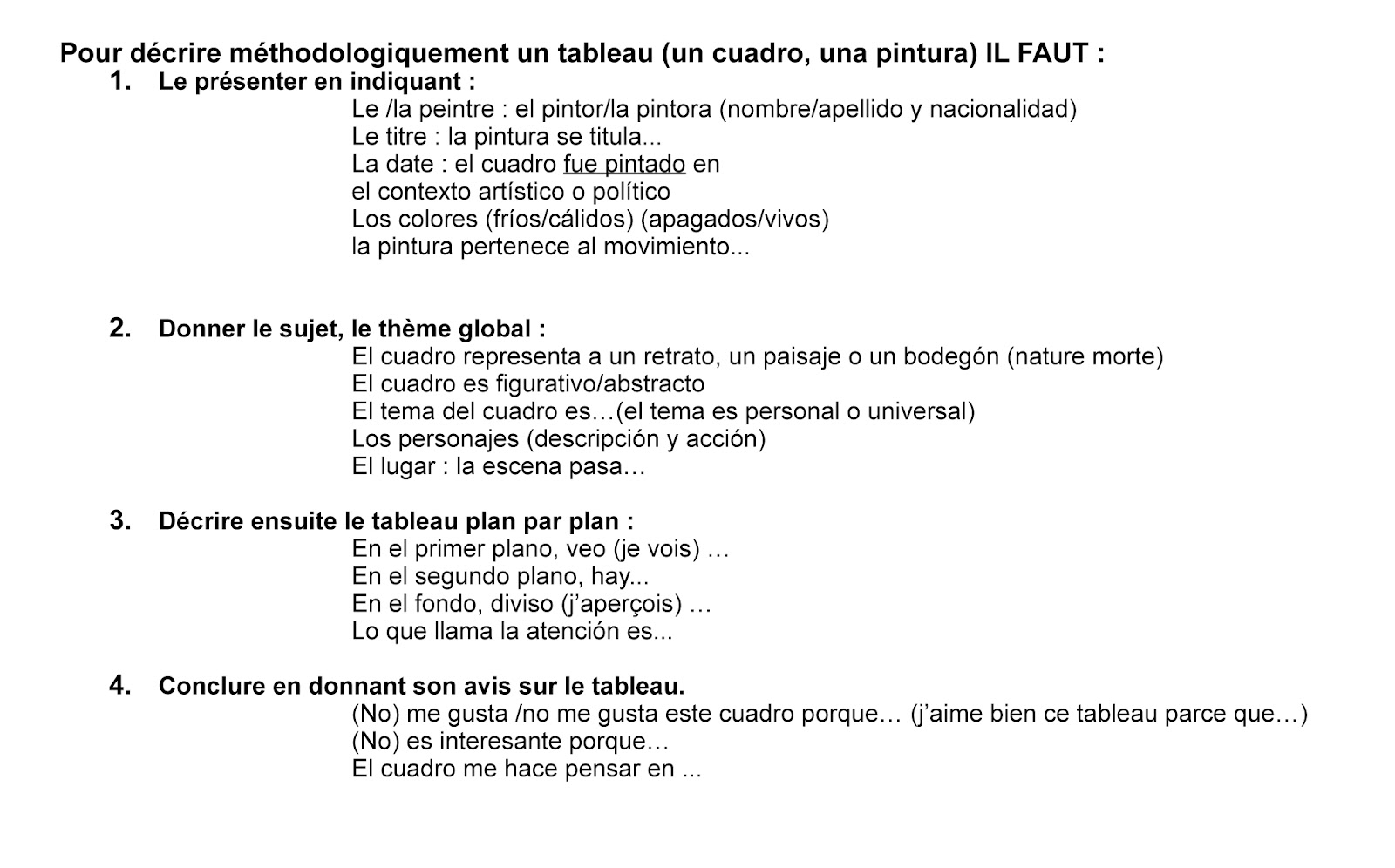 Pour décrire méthodologiquement un tableau (un cuadro, una pintura) IL FAUT :

1. Le présenter en indiquant :
Le /la peintre : el pintor/la pintora (nombre/apellido y nacionalidad)
Le titre : la pintura se titula...
La date : el cuadro fue pintado en
el contexto artístico o político
Los colores (fríos/cálidos) (apagados/vivos)
la pintura pertenece al movimiento...

2. Donner le sujet, le thème global :
El cuadro representa a un retrato, un paisaje o un bodegón (nature morte)
El cuadro es figurativo/abstracto
El tema del cuadro es…(el tema es personal o universal)
Los personajes (descripción y acción)
El lugar : la escena pasa…

3. Décrire ensuite le tableau plan par plan :
En el primer plano, veo (je vois) …
En el segundo plano, hay...
En el fondo, diviso (j'aperçois) …
Lo que llama la atención es...

4. Conclure en donnant son avis sur le tableau.
(No) me gusta /no me gusta este cuadro porque… (j'aime bien ce tableau parce que…)
(No) es interesante porque…
El cuadro me hace pensar en ...